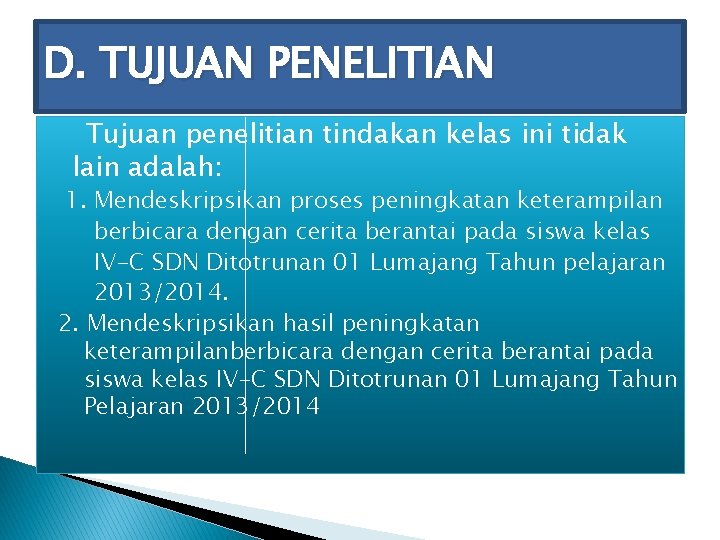 D. TUJUAN PENELITIAN

Tujuan penelitian tindakan kelas ini tidak lain adalah:

1. Mendeskripsikan proses peningkatan keterampilan berbicara dengan cerita berantai pada siswa kelas IV-C SDN Ditotrunan 01 Lumajang Tahun pelajaran 2013/2014.

2. Mendeskripsikan hasil peningkatan keterampilanberbicara dengan cerita berantai pada siswa kelas IV-C SDN Ditotrunan 01 Lumajang Tahun Pelajaran 2013/2014